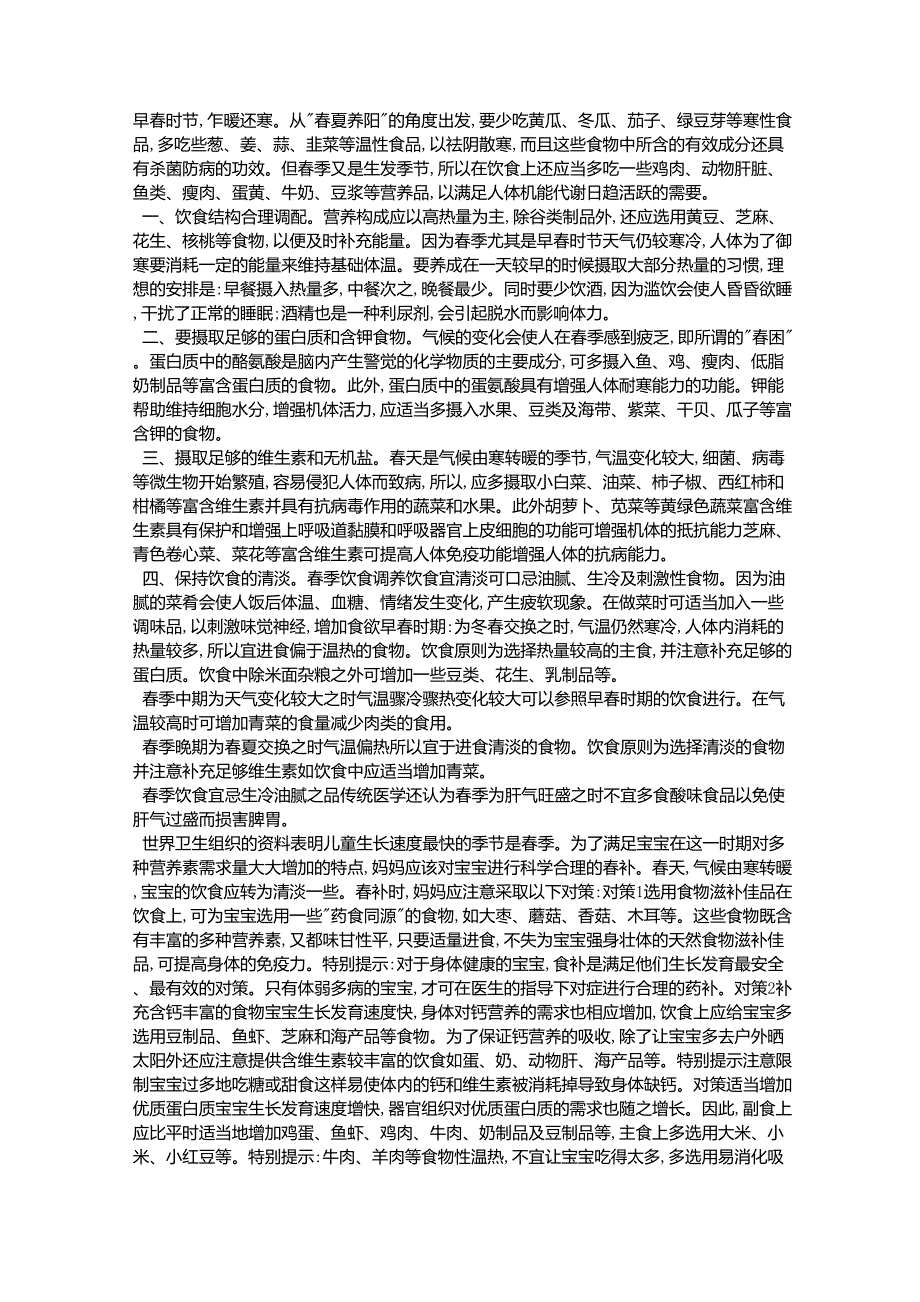 早春时节，乍暖还寒。从"春夏养阳"的角度出发，要少吃黄瓜、冬瓜、茄子、绿豆芽等寒性食品，多吃些葱、姜、蒜、韭菜等温性食品，以祛阴散寒，而且这些食物中所含的有效成分还具有杀菌防病的功效。但春季又是生发季节，所以在饮食上还应当多吃一些鸡肉、动物肝脏、鱼类、瘦肉、蛋黄、牛奶、豆浆等营养品，以满足人体机能代谢日趋活跃的需要。

一、饮食结构合理调配。营养构成应以高热量为主，除谷类制品外，还应选用黄豆、芝麻、花生、核桃等食物，以便及时补充能量。因为春季尤其是早春时节天气仍较寒冷，人体为了御寒要消耗一定的能量来维持基础体温。要养成在一天较早的时候摄取大部分热量的习惯，理想的安排是：早餐摄入热量多，中餐次之，晚餐最少。同时要少饮酒，因为滥饮会使人昏昏欲睡，干扰了正常的睡眠；酒精也是一种利尿剂，会引起脱水而影响体力。

二、要摄取足够的蛋白质和含钾食物。气候的变化会使人在春季感到疲乏，即所谓的"春困"。蛋白质中的酪氨酸是脑内产生警觉的化学物质的主要成分，可多摄入鱼、鸡、瘦肉、低脂奶制品等富含蛋白质的食物。此外，蛋白质中的蛋氨酸具有增强人体耐寒能力的功能。钾能帮助维持细胞水分，增强机体活力，应适当多摄入水果、豆类及海带、紫菜、干贝、瓜子等富含钾的食物。

三、摄取足够的维生素和无机盐。春天是气候由寒转暖的季节，气温变化较大，细菌、病毒等微生物开始繁殖，容易侵犯人体而致病，所以，应多摄取小白菜、油菜、柿子椒、西红柿和柑橘等富含维生素并具有抗病毒作用的蔬菜和水果。此外胡萝卜、苋菜等黄绿色蔬菜富含维生素具有保护和增强上呼吸道黏膜和呼吸器官上皮细胞的功能可增强机体的抵抗能力芝麻、青色卷心菜、菜花等富含维生素可提高人体免疫功能增强人体的抗病能力。

四、保持饮食的清淡。春季饮食调养饮食宜清淡可口忌油腻、生冷及刺激性食物。因为油腻的菜肴会使人饭后体温、血糖、情绪发生变化，产生疲软现象。在做菜时可适当加入一些调味品，以刺激味觉神经，增加食欲早春时期：为冬春交换之时，气温仍然寒冷，人体内消耗的热量较多，所以宜进食偏于温热的食物。饮食原则为选择热量较高的主食，并注意补充足够的蛋白质。饮食中除米面杂粮之外可增加一些豆类、花生、乳制品等。

春季中期为天气变化较大之时气温骤冷骤热变化较大可以参照早春时期的饮食进行。在气温较高时可增加青菜的食量减少肉类的食用。

春季晚期为春夏交换之时气温偏热所以宜于进食清淡的食物。饮食原则为选择清淡的食物并注意补充足够维生素如饮食中应适当增加青菜。

春季饮食宜忌生冷油腻之品传统医学还认为春季为肝气旺盛之时不宜多食酸味食品以免使肝气过盛而损害脾胃。

世界卫生组织的资料表明儿童生长速度最快的季节是春季。为了满足宝宝在这一时期对多种营养素需求量大大增加的特点，妈妈应该对宝宝进行科学合理的春补。春天，气候由寒转暖，宝宝的饮食应转为清淡一些。春补时，妈妈应注意采取以下对策：对策1选用食物滋补佳品在饮食上，可为宝宝选用一些"药食同源"的食物，如大枣、蘑菇、香菇、木耳等。这些食物既含有丰富的多种营养素，又都味甘性平，只要适量进食，不失为宝宝强身壮体的天然食物滋补佳品，可提高身体的免疫力。特别提示：对于身体健康的宝宝，食补是满足他们生长发育最安全、最有效的对策。只有体弱多病的宝宝，才可在医生的指导下对症进行合理的药补。对策2补充含钙丰富的食物宝宝生长发育速度快，身体对钙营养的需求也相应增加，饮食上应给宝宝多选用豆制品、鱼虾、芝麻和海产品等食物。为了保证钙营养的吸收，除了让宝宝多去户外晒太阳外还应注意提供含维生素较丰富的饮食如蛋、奶、动物肝、海产品等。特别提示注意限制宝宝过多地吃糖或甜食这样易使体内的钙和维生素被消耗掉导致身体缺钙。对策适当增加优质蛋白质宝宝生长发育速度增快，器官组织对优质蛋白质的需求也随之增长。因此，副食上应比平时适当地增加鸡蛋、鱼虾、鸡肉、牛肉、奶制品及豆制品等，主食上多选用大米、小米、小红豆等。特别提示：牛肉、羊肉等食物性温热，不宜让宝宝吃得太多，多选用易消化吸